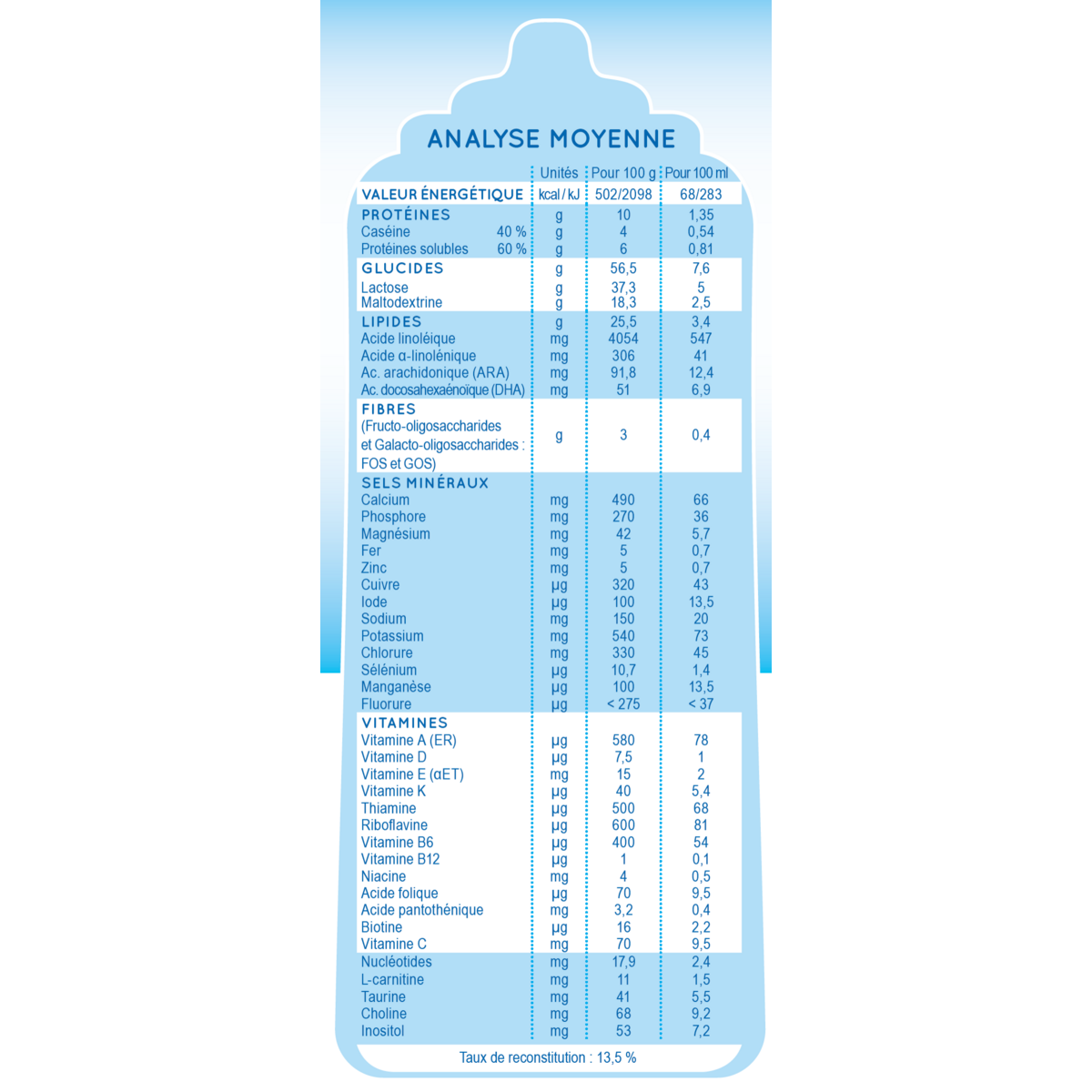 ANALYSE MOYENNE

| | Unités | Pour 100 g | Pour 100 ml |
|---|---|---|---|
| VALEUR ÉNERGÉTIQUE | kcal / kJ | 502/2098 | 68/283 |
| PROTÉINES | g | 10 | 1,35 |
| Caséine 40 % | g | 4 | 0,54 |
| Protéines solubles 60 % | g | 6 | 0,81 |
| GLUCIDES | g | 56,5 | 7,6 |
| Lactose | g | 37,3 | 5 |
| Maltodextrine | g | 18,3 | 2,5 |
| LIPIDES | g | 25,5 | 3,4 |
| Acide linoléique | mg | 4054 | 547 |
| Acide α-linolénique | mg | 306 | 41 |
| Ac. arachidonique (ARA) | mg | 91,8 | 12,4 |
| Ac. docosahexaénoïque (DHA) | mg | 51 | 6,9 |
| FIBRES (Fructo-oligosaccharides et Galacto-oligosaccharides : FOS et GOS) | g | 3 | 0,4 |
| SELS MINÉRAUX | | | |
| Calcium | mg | 490 | 66 |
| Phosphore | mg | 270 | 36 |
| Magnésium | mg | 42 | 5,7 |
| Fer | mg | 5 | 0,7 |
| Zinc | mg | 5 | 0,7 |
| Cuivre | µg | 320 | 43 |
| Iode | µg | 100 | 13,5 |
| Sodium | mg | 150 | 20 |
| Potassium | mg | 540 | 73 |
| Chlorure | mg | 330 | 45 |
| Sélénium | µg | 10,7 | 1,4 |
| Manganèse | µg | 100 | 13,5 |
| Fluorure | µg | < 275 | < 37 |
| VITAMINES | | | |
| Vitamine A (ER) | µg | 580 | 78 |
| Vitamine D | µg | 7,5 | 1 |
| Vitamine E (αET) | mg | 15 | 2 |
| Vitamine K | µg | 40 | 5,4 |
| Thiamine | µg | 500 | 68 |
| Riboflavine | µg | 600 | 81 |
| Vitamine B6 | µg | 400 | 54 |
| Vitamine B12 | µg | 1 | 0,1 |
| Niacine | mg | 4 | 0,5 |
| Acide folique | µg | 70 | 9,5 |
| Acide pantothénique | mg | 3,2 | 0,4 |
| Biotine | µg | 16 | 2,2 |
| Vitamine C | mg | 70 | 9,5 |
| Nucléotides | mg | 17,9 | 2,4 |
| L-carnitine | mg | 11 | 1,5 |
| Taurine | mg | 41 | 5,5 |
| Choline | mg | 68 | 9,2 |
| Inositol | mg | 53 | 7,2 |

Taux de reconstitution : 13,5 %